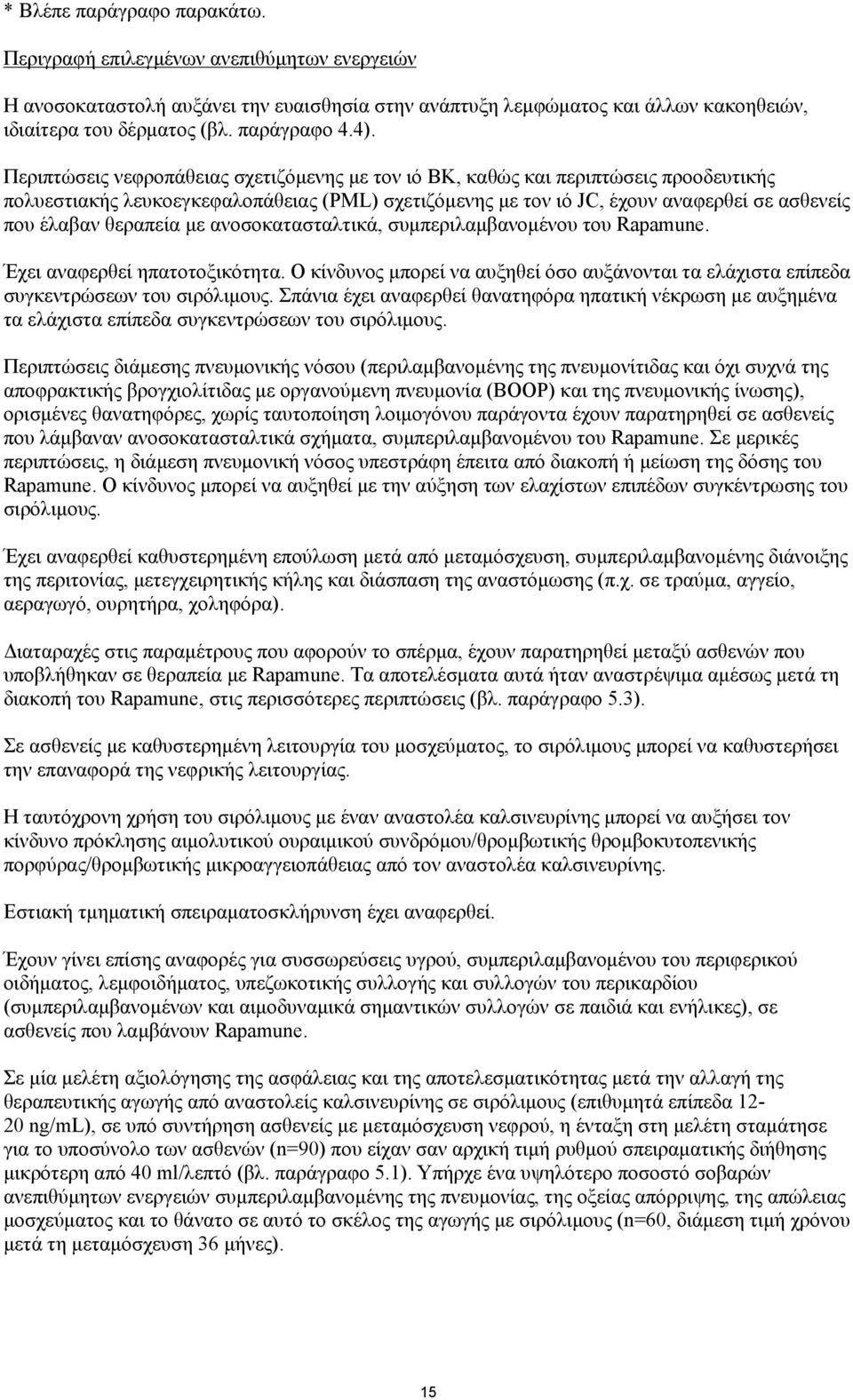 * Βλέπε παράγραφο παρακάτω.

Περιγραφή επιλεγμένων ανεπιθύμητων ενεργειών

Η ανοσοκαταστολή αυξάνει την ευαισθησία στην ανάπτυξη λεμφώματος και άλλων κακοηθειών, ιδιαίτερα του δέρματος (βλ. παράγραφο 4.4).

Περιπτώσεις νεφροπάθειας σχετιζόμενης με τον ιό BK, καθώς και περιπτώσεις προοδευτικής πολυεστιακής λευκοεγκεφαλοπάθειας (PML) σχετιζόμενης με τον ιό JC, έχουν αναφερθεί σε ασθενείς που έλαβαν θεραπεία με ανοσοκατασταλτικά, συμπεριλαμβανομένου του Rapamune.

Έχει αναφερθεί ηπατοτοξικότητα. Ο κίνδυνος μπορεί να αυξηθεί όσο αυξάνονται τα ελάχιστα επίπεδα συγκεντρώσεων του σιρόλιμους. Σπάνια έχει αναφερθεί θανατηφόρα ηπατική νέκρωση με αυξημένα τα ελάχιστα επίπεδα συγκεντρώσεων του σιρόλιμους.

Περιπτώσεις διάμεσης πνευμονικής νόσου (περιλαμβανομένης της πνευμονίτιδας και όχι συχνά της αποφρακτικής βρογχιολίτιδας με οργανούμενη πνευμονία (BOOP) και της πνευμονικής ίνωσης), ορισμένες θανατηφόρες, χωρίς ταυτοποίηση λοιμογόνου παράγοντα έχουν παρατηρηθεί σε ασθενείς που λάμβαναν ανοσοκατασταλτικά σχήματα, συμπεριλαμβανομένου του Rapamune. Σε μερικές περιπτώσεις, η διάμεση πνευμονική νόσος υπεστράφη έπειτα από διακοπή ή μείωση της δόσης του Rapamune. Ο κίνδυνος μπορεί να αυξηθεί με την αύξηση των ελαχίστων επιπέδων συγκέντρωσης του σιρόλιμους.

Έχει αναφερθεί καθυστερημένη επούλωση μετά από μεταμόσχευση, συμπεριλαμβανομένης διάνοιξης της περιτονίας, μετεγχειρητικής κήλης και διάσπαση της αναστόμωσης (π.χ. σε τραύμα, αγγείο, αεραγωγό, ουρητήρα, χοληφόρα).

Διαταραχές στις παραμέτρους που αφορούν το σπέρμα, έχουν παρατηρηθεί μεταξύ ασθενών που υποβλήθηκαν σε θεραπεία με Rapamune. Τα αποτελέσματα αυτά ήταν αναστρέψιμα αμέσως μετά τη διακοπή του Rapamune, στις περισσότερες περιπτώσεις (βλ. παράγραφο 5.3).

Σε ασθενείς με καθυστερημένη λειτουργία του μοσχεύματος, το σιρόλιμους μπορεί να καθυστερήσει την επαναφορά της νεφρικής λειτουργίας.

Η ταυτόχρονη χρήση του σιρόλιμους με έναν αναστολέα καλσινευρίνης μπορεί να αυξήσει τον κίνδυνο πρόκλησης αιμολυτικού ουραιμικού συνδρόμου/θρομβωτικής θρομβοκυτοπενικής πορφύρας/θρομβωτικής μικροαγγειοπάθειας από τον αναστολέα καλσινευρίνης.

Εστιακή τμηματική σπειραματοσκλήρυνση έχει αναφερθεί.

Έχουν γίνει επίσης αναφορές για συσσωρεύσεις υγρού, συμπεριλαμβανομένου του περιφερικού οιδήματος, λεμφοιδήματος, υπεζωκοτικής συλλογής και συλλογών του περικαρδίου (συμπεριλαμβανομένων και αιμοδυναμικά σημαντικών συλλογών σε παιδιά και ενήλικες), σε ασθενείς που λαμβάνουν Rapamune.

Σε μία μελέτη αξιολόγησης της ασφάλειας και της αποτελεσματικότητας μετά την αλλαγή της θεραπευτικής αγωγής από αναστολείς καλσινευρίνης σε σιρόλιμους (επιθυμητά επίπεδα 12-20 ng/mL), σε υπό συντήρηση ασθενείς με μεταμόσχευση νεφρού, η ένταξη στη μελέτη σταμάτησε για το υποσύνολο των ασθενών (n=90) που είχαν σαν αρχική τιμή ρυθμού σπειραματικής διήθησης μικρότερη από 40 ml/λεπτό (βλ. παράγραφο 5.1). Υπήρχε ένα υψηλότερο ποσοστό σοβαρών ανεπιθύμητων ενεργειών συμπεριλαμβανομένης της πνευμονίας, της οξείας απόρριψης, της απώλειας μοσχεύματος και το θάνατο σε αυτό το σκέλος της αγωγής με σιρόλιμους (n=60, διάμεση τιμή χρόνου μετά τη μεταμόσχευση 36 μήνες).

15